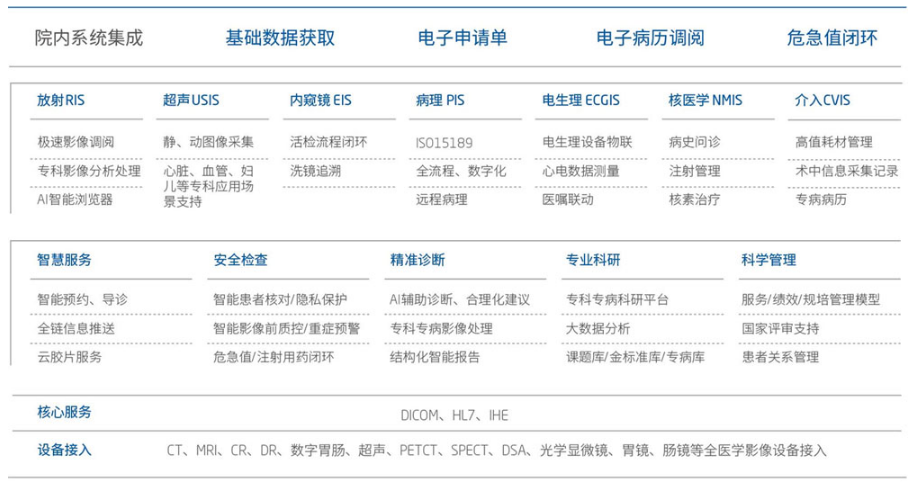 院内系统集成　基础数据获取　电子申请单　电子病历调阅　危急值闭环

放射RIS
极速影像调阅
专科影像分析处理
AI智能浏览器

超声USIS
静、动图像采集
心脏、血管、妇儿等专科应用场景支持

内窥镜 EIS
活检流程闭环
洗镜追溯

病理 PIS
ISO15189
全流程、数字化
远程病理

电生理 ECGIS
电生理设备物联
心电数据测量
医嘱联动

核医学 NMIS
病史问诊
注射管理
核素治疗

介入CVIS
高值耗材管理
术中信息采集记录
专病病历

智慧服务
智能预约、导诊
全链信息推送
云胶片服务

安全检查
智能患者核对/隐私保护
智能影像前质控/重症预警
危急值/注射用药闭环

精准诊断
AI辅助诊断、合理化建议
专科专病影像处理
结构化智能报告

专业科研
专科专病科研平台
大数据分析
课题库/金标准库/专病库

科学管理
服务/绩效/规培管理模型
国家评审支持
患者关系管理

核心服务　DICOM、HL7、IHE

设备接入　CT、MRI、CR、DR、数字胃肠、超声、PETCT、SPECT、DSA、光学显微镜、胃镜、肠镜等全医学影像设备接入